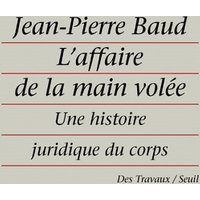 Jean-Pierre Baud

L'affaire de la main volée

Une histoire juridique du corps

Des Travaux / Seuil